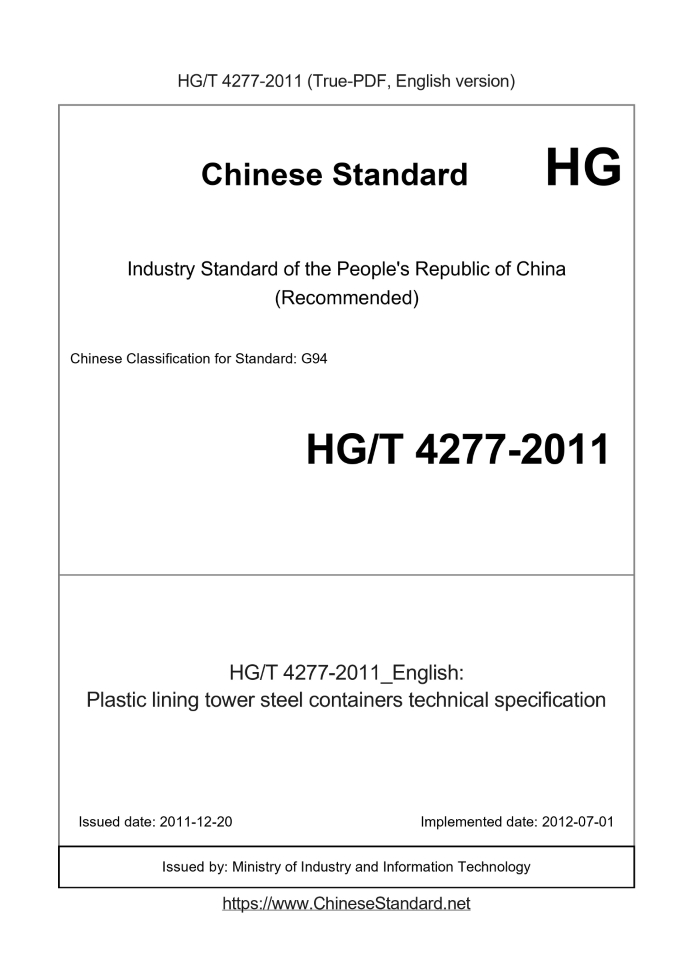 HG/T 4277-2011 (True-PDF, English version)

Chinese Standard HG

Industry Standard of the People's Republic of China (Recommended)

Chinese Classification for Standard: G94

HG/T 4277-2011

HG/T 4277-2011_English: Plastic lining tower steel containers technical specification

Issued date: 2011-12-20

Implemented date: 2012-07-01

Issued by: Ministry of Industry and Information Technology

https://www.ChineseStandard.net